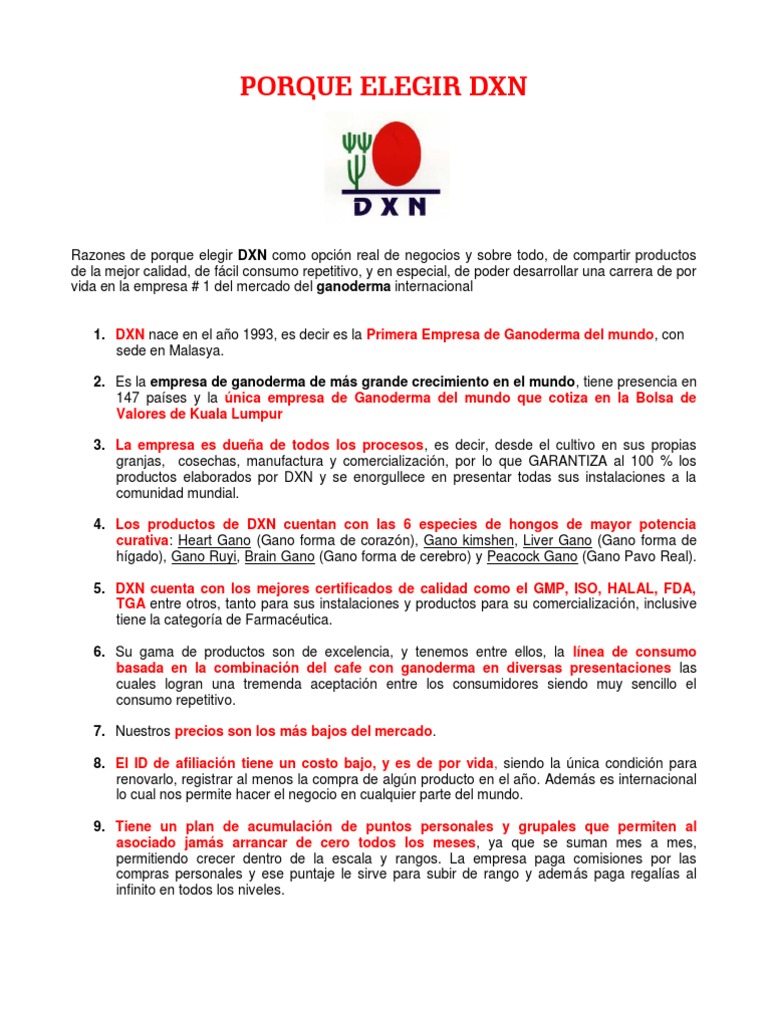 PORQUE ELEGIR DXN

DXN

Razones de porque elegir DXN como opción real de negocios y sobre todo, de compartir productos de la mejor calidad, de fácil consumo repetitivo, y en especial, de poder desarrollar una carrera de por vida en la empresa # 1 del mercado del ganoderma internacional

1. DXN nace en el año 1993, es decir es la Primera Empresa de Ganoderma del mundo, con sede en Malasya.

2. Es la empresa de ganoderma de más grande crecimiento en el mundo, tiene presencia en 147 países y la única empresa de Ganoderma del mundo que cotiza en la Bolsa de Valores de Kuala Lumpur

3. La empresa es dueña de todos los procesos, es decir, desde el cultivo en sus propias granjas, cosechas, manufactura y comercialización, por lo que GARANTIZA al 100 % los productos elaborados por DXN y se enorgullece en presentar todas sus instalaciones a la comunidad mundial.

4. Los productos de DXN cuentan con las 6 especies de hongos de mayor potencia curativa: Heart Gano (Gano forma de corazón), Gano kimshen, Liver Gano (Gano forma de hígado), Gano Ruyi, Brain Gano (Gano forma de cerebro) y Peacock Gano (Gano Pavo Real).

5. DXN cuenta con los mejores certificados de calidad como el GMP, ISO, HALAL, FDA, TGA entre otros, tanto para sus instalaciones y productos para su comercialización, inclusive tiene la categoría de Farmacéutica.

6. Su gama de productos son de excelencia, y tenemos entre ellos, la línea de consumo basada en la combinación del cafe con ganoderma en diversas presentaciones las cuales logran una tremenda aceptación entre los consumidores siendo muy sencillo el consumo repetitivo.

7. Nuestros precios son los más bajos del mercado.

8. El ID de afiliación tiene un costo bajo, y es de por vida, siendo la única condición para renovarlo, registrar al menos la compra de algún producto en el año. Además es internacional lo cual nos permite hacer el negocio en cualquier parte del mundo.

9. Tiene un plan de acumulación de puntos personales y grupales que permiten al asociado jamás arrancar de cero todos los meses, ya que se suman mes a mes, permitiendo crecer dentro de la escala y rangos. La empresa paga comisiones por las compras personales y ese puntaje le sirve para subir de rango y además paga regalías al infinito en todos los niveles.